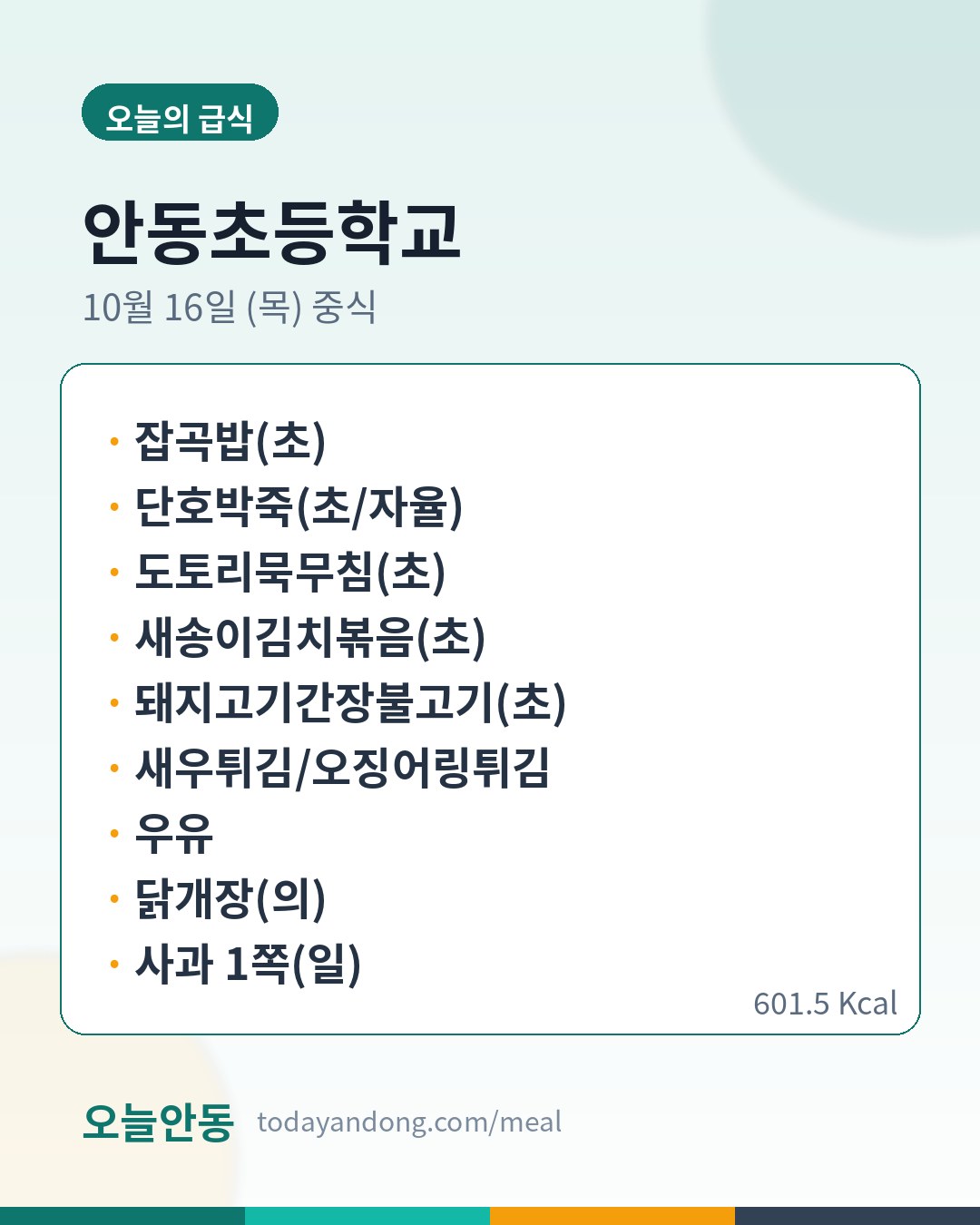 오늘의 급식

안동초등학교

10월 16일 (목) 중식

• 잡곡밥(초)
• 단호박죽(초/자율)
• 도토리묵무침(초)
• 새송이김치볶음(초)
• 돼지고기간장불고기(초)
• 새우튀김/오징어링튀김
• 우유
• 닭개장(의)
• 사과 1쪽(일)

601.5 Kcal

오늘안동 todayandong.com/meal